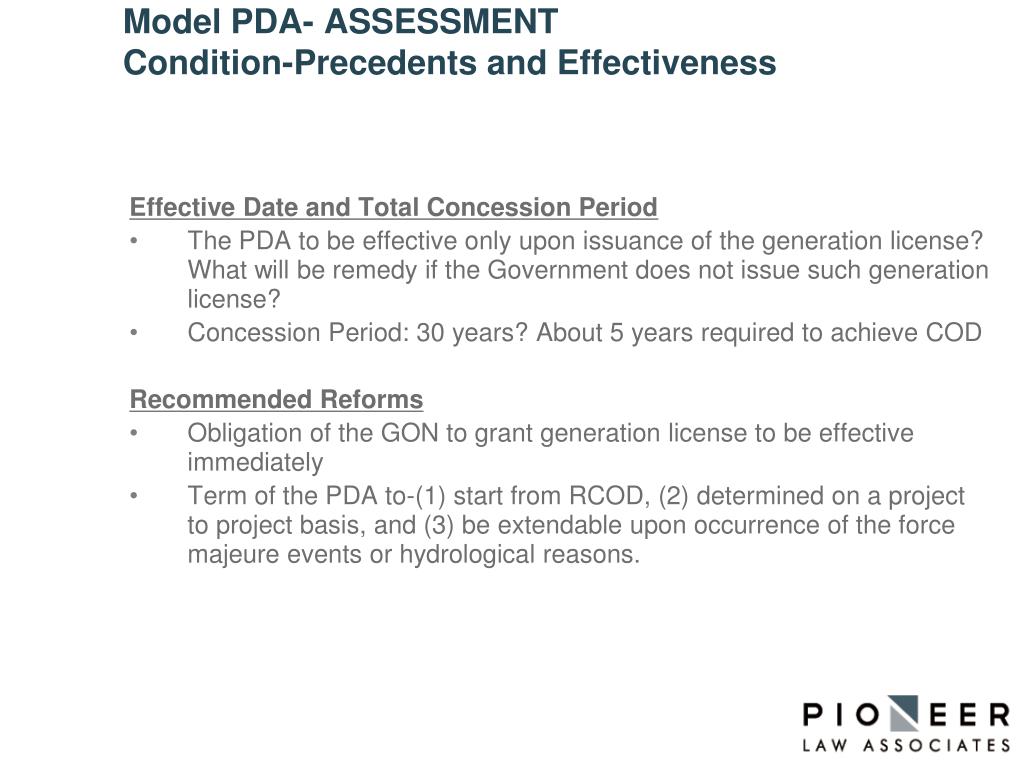 Model PDA- ASSESSMENT
Condition-Precedents and Effectiveness

Effective Date and Total Concession Period
• The PDA to be effective only upon issuance of the generation license? What will be remedy if the Government does not issue such generation license?
• Concession Period: 30 years? About 5 years required to achieve COD

Recommended Reforms
• Obligation of the GON to grant generation license to be effective immediately
• Term of the PDA to-(1) start from RCOD, (2) determined on a project to project basis, and (3) be extendable upon occurrence of the force majeure events or hydrological reasons.

PIONEER
LAW ASSOCIATES